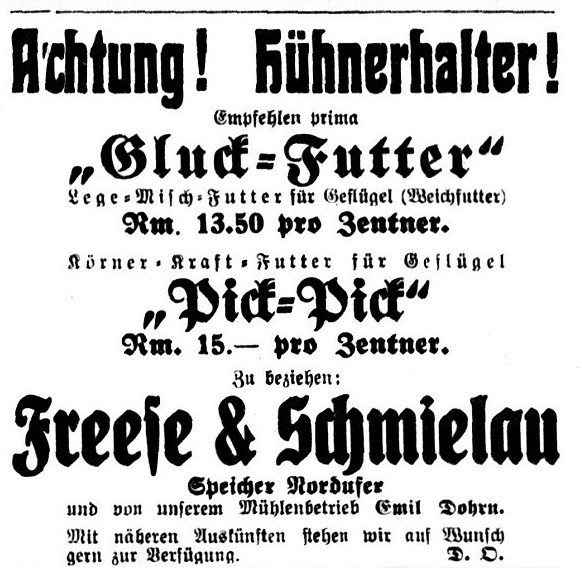 Achtung! Hühnerhalter!

Empfehlen prima

„Gluck=Futter“

Lege=Misch=Futter für Geflügel (Weichfutter)

Rm. 13.50 pro Zentner.

Körner=Kraft=Futter für Geflügel

„Pick=Pick“

Rm. 15.— pro Zentner.

Zu beziehen:

Freese & Schmielau

Speicher Nordufer

und von unserem Mühlenbetrieb Emil Dohrn.

Mit näheren Auskünften stehen wir auf Wunsch gern zur Verfügung. D. O.